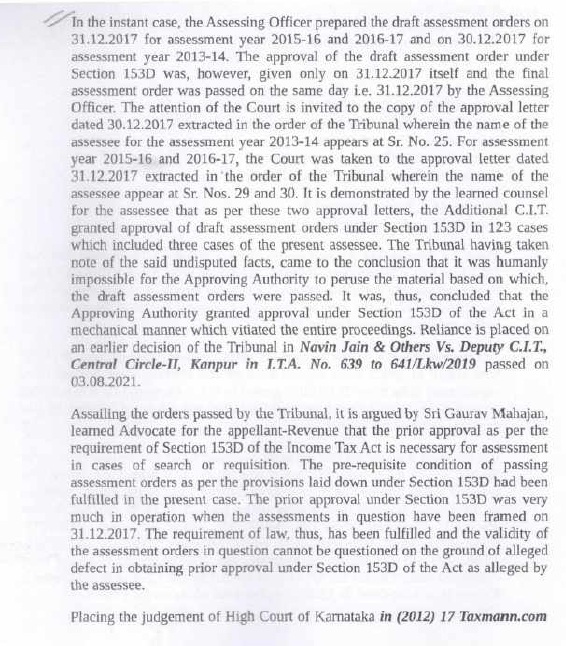 In the instant case, the Assessing Officer prepared the draft assessment orders on 31.12.2017 for assessment year 2015-16 and 2016-17 and on 30.12.2017 for assessment year 2013-14. The approval of the draft assessment order under Section 153D was, however, given only on 31.12.2017 itself and the final assessment order was passed on the same day i.e. 31.12.2017 by the Assessing Officer. The attention of the Court is invited to the copy of the approval letter dated 30.12.2017 extracted in the order of the Tribunal wherein the name of the assessee for the assessment year 2013-14 appears at Sr. No. 25. For assessment year 2015-16 and 2016-17, the Court was taken to the approval letter dated 31.12.2017 extracted in the order of the Tribunal wherein the name of the assessee appear at Sr. Nos. 29 and 30. It is demonstrated by the learned counsel for the assessee that as per these two approval letters, the Additional C.I.T. granted approval of draft assessment orders under Section 153D in 123 cases which included three cases of the present assessee. The Tribunal having taken note of the said undisputed facts, came to the conclusion that it was humanly impossible for the Approving Authority to peruse the material based on which, the draft assessment orders were passed. It was, thus, concluded that the Approving Authority granted approval under Section 153D of the Act in a mechanical manner which vitiated the entire proceedings. Reliance is placed on an earlier decision of the Tribunal in Navin Jain & Others Vs. Deputy C.I.T., Central Circle-II, Kanpur in I.T.A. No. 639 to 641/Lkw/2019 passed on 03.08.2021.

Assailing the orders passed by the Tribunal, it is argued by Sri Gaurav Mahajan, learned Advocate for the appellant-Revenue that the prior approval as per the requirement of Section 153D of the Income Tax Act is necessary for assessment in cases of search or requisition. The pre-requisite condition of passing assessment orders as per the provisions laid down under Section 153D had been fulfilled in the present case. The prior approval under Section 153D was very much in operation when the assessments in question have been framed on 31.12.2017. The requirement of law, thus, has been fulfilled and the validity of the assessment orders in question cannot be questioned on the ground of alleged defect in obtaining prior approval under Section 153D of the Act as alleged by the assessee.

Placing the judgement of High Court of Karnataka in (2012) 17 Taxmann.com